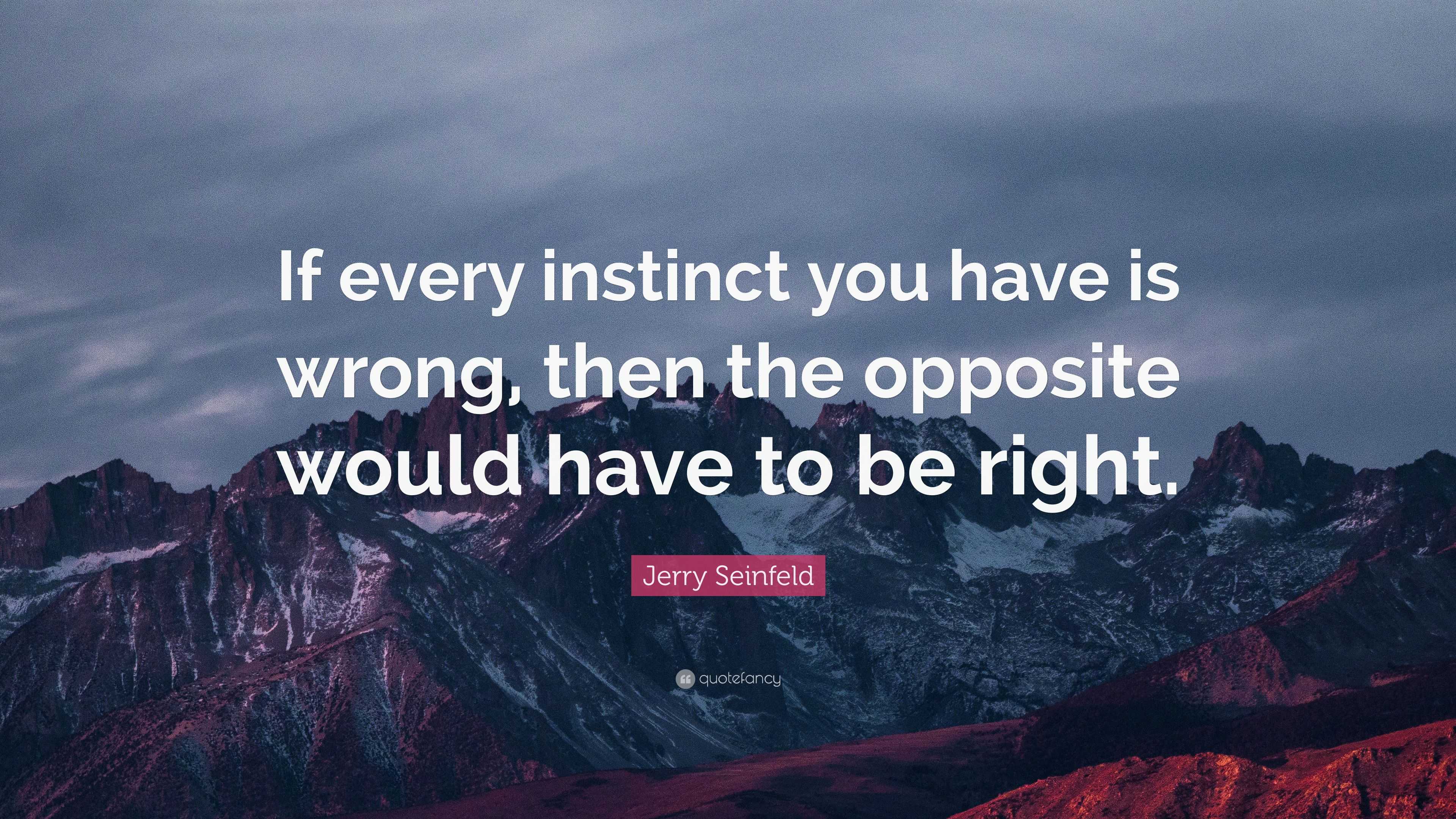 If every instinct you have is wrong, then the opposite would have to be right.

Jerry Seinfeld

quotefancy